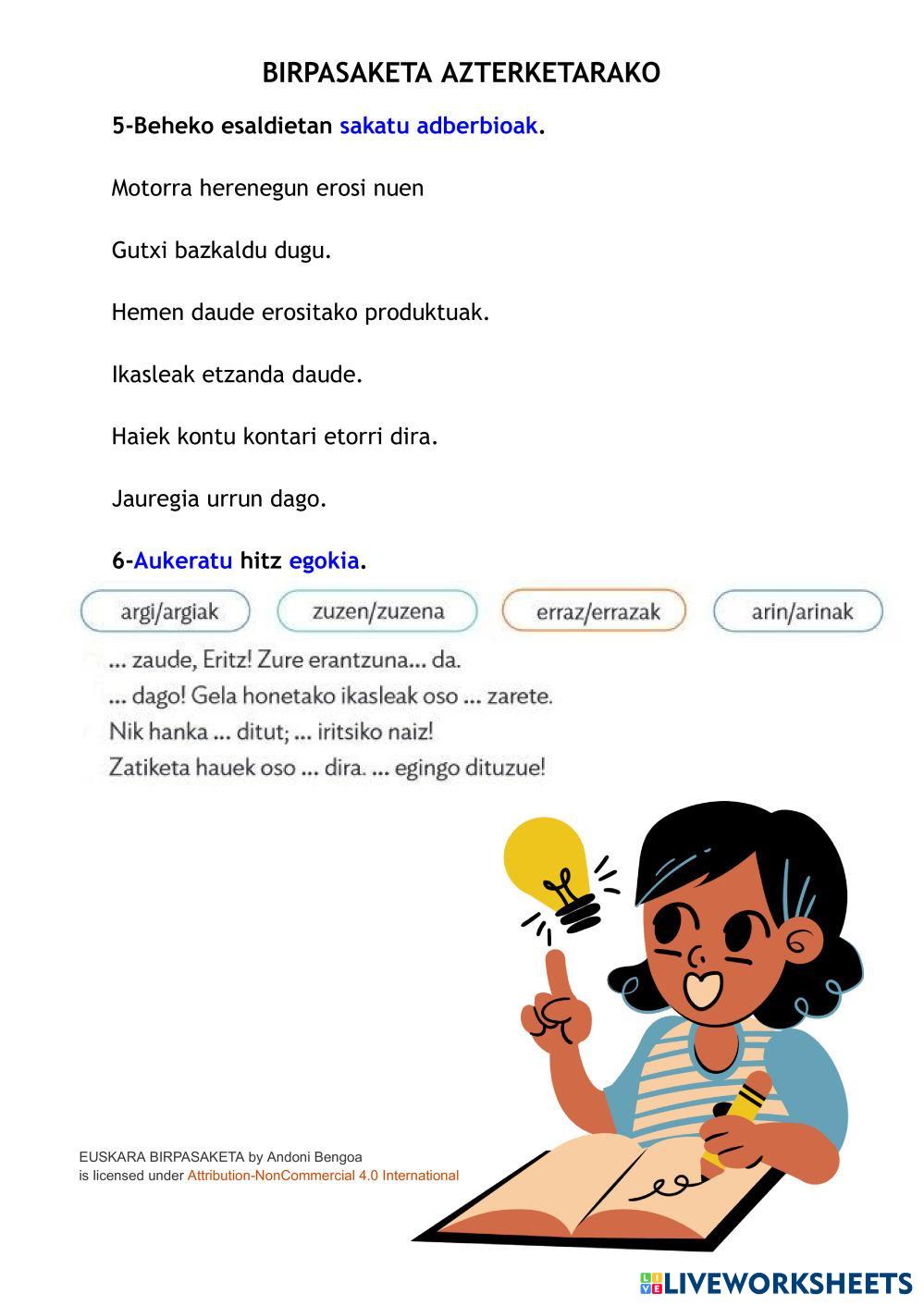 BIRPASAKETA AZTERKETARAKO

5-Beheko esaldietan sakatu adberbioak.

Motorra herenegun erosi nuen

Gutxi bazkaldu dugu.

Hemen daude erositako produktuak.

Ikasleak etzanda daude.

Haiek kontu kontari etorri dira.

Jauregia urrun dago.

6-Aukeratu hitz egokia.

argi/argiak zuzen/zuzena erraz/errazak arin/arinak

... zaude, Eritz! Zure erantzuna... da.
... dago! Gela honetako ikasleak oso ... zarete.
Nik hanka ... ditut; ... iritsiko naiz!
Zatiketa hauek oso ... dira. ... egingo dituzue!

EUSKARA BIRPASAKETA by Andoni Bengoa
is licensed under Attribution-NonCommercial 4.0 International

LIVEWORKSHEETS